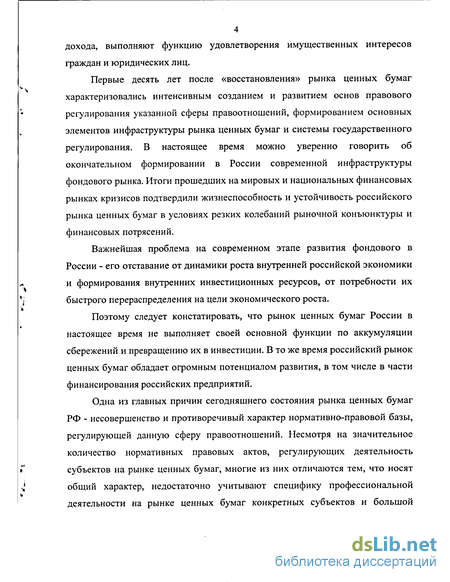 4

дохода, выполняют функцию удовлетворения имущественных интересов граждан и юридических лиц.

Первые десять лет после «восстановления» рынка ценных бумаг характеризовались интенсивным созданием и развитием основ правового регулирования указанной сферы правоотношений, формированием основных элементов инфраструктуры рынка ценных бумаг и системы государственного регулирования. В настоящее время можно уверенно говорить об окончательном формировании в России современной инфраструктуры фондового рынка. Итоги прошедших на мировых и национальных финансовых рынках кризисов подтвердили жизнеспособность и устойчивость российского рынка ценных бумаг в условиях резких колебаний рыночной конъюнктуры и финансовых потрясений.

Важнейшая проблема на современном этапе развития фондового в России - его отставание от динамики роста внутренней российской экономики и формирования внутренних инвестиционных ресурсов, от потребности их быстрого перераспределения на цели экономического роста.

Поэтому следует констатировать, что рынок ценных бумаг России в настоящее время не выполняет своей основной функции по аккумуляции сбережений и превращению их в инвестиции. В то же время российский рынок ценных бумаг обладает огромным потенциалом развития, в том числе в части финансирования российских предприятий.

Одна из главных причин сегодняшнего состояния рынка ценных бумаг РФ - несовершенство и противоречивый характер нормативно-правовой базы, регулирующей данную сферу правоотношений. Несмотря на значительное количество нормативных правовых актов, регулирующих деятельность субъектов на рынке ценных бумаг, многие из них отличаются тем, что носят общий характер, недостаточно учитывают специфику профессиональной деятельности на рынке ценных бумаг конкретных субъектов и большой

dsLib.net
библиотека диссертаций